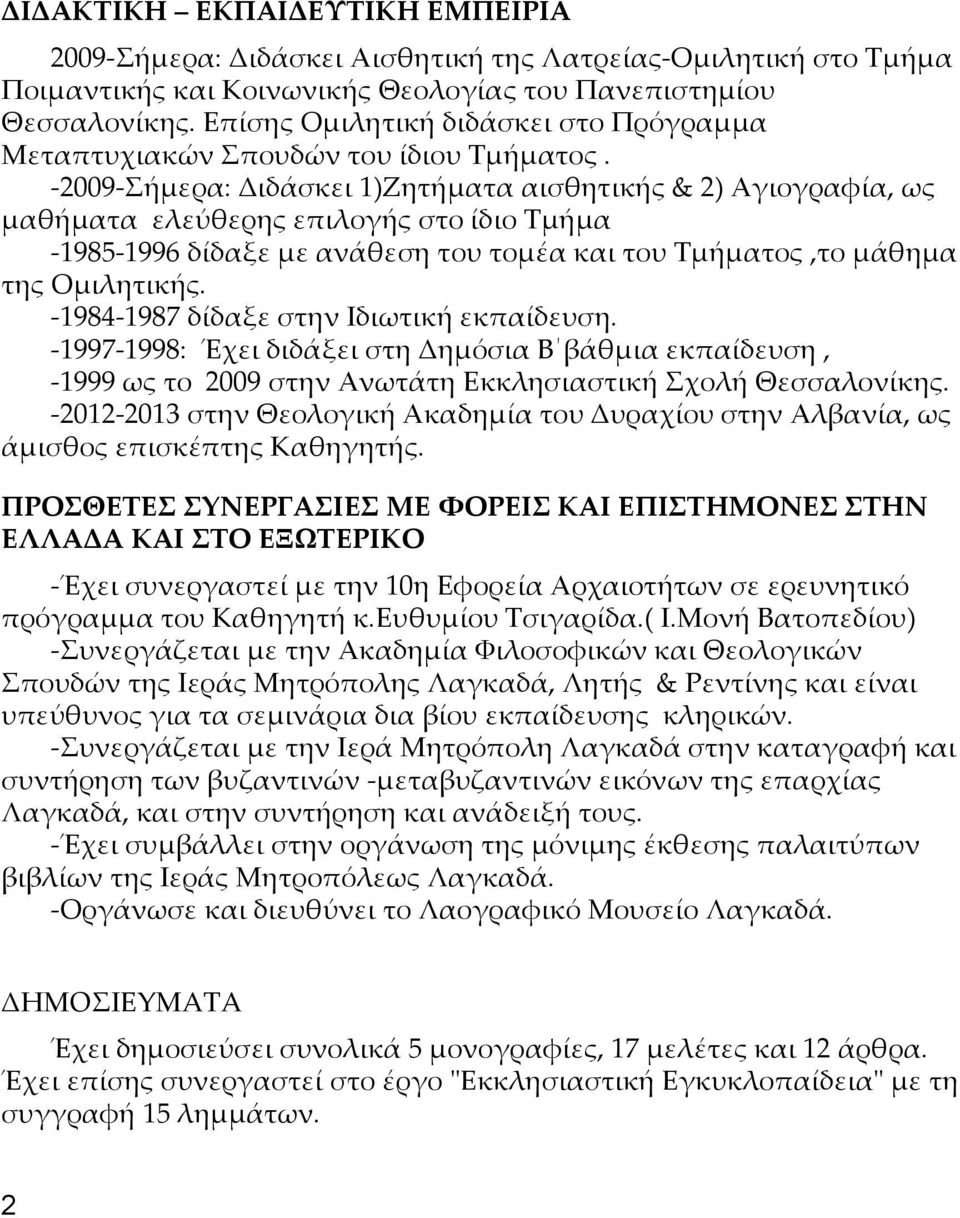 ΔΙΔΑΚΤΙΚΗ – ΕΚΠΑΙΔΕΥΤΙΚΗ ΕΜΠΕΙΡΙΑ

2009-Σήμερα: Διδάσκει Αισθητική της Λατρείας-Ομιλητική στο Τμήμα Ποιμαντικής και Κοινωνικής Θεολογίας του Πανεπιστημίου Θεσσαλονίκης. Επίσης Ομιλητική διδάσκει στο Πρόγραμμα Μεταπτυχιακών Σπουδών του ίδιου Τμήματος .
-2009-Σήμερα: Διδάσκει 1)Ζητήματα αισθητικής & 2) Αγιογραφία, ως μαθήματα ελεύθερης επιλογής στο ίδιο Τμήμα
-1985-1996 δίδαξε με ανάθεση του τομέα και του Τμήματος ,το μάθημα της Ομιλητικής.
-1984-1987 δίδαξε στην Ιδιωτική εκπαίδευση.
-1997-1998: Έχει διδάξει στη Δημόσια Β΄βάθμια εκπαίδευση ,
-1999 ως το 2009 στην Ανωτάτη Εκκλησιαστική Σχολή Θεσσαλονίκης.
-2012-2013 στην Θεολογική Ακαδημία του Δυραχίου στην Αλβανία, ως άμισθος επισκέπτης Καθηγητής.

ΠΡΟΣΘΕΤΕΣ ΣΥΝΕΡΓΑΣΙΕΣ ΜΕ ΦΟΡΕΙΣ ΚΑΙ ΕΠΙΣΤΗΜΟΝΕΣ ΣΤΗΝ ΕΛΛΑΔΑ ΚΑΙ ΣΤΟ ΕΞΩΤΕΡΙΚΟ

-Έχει συνεργαστεί με την 10η Εφορεία Αρχαιοτήτων σε ερευνητικό πρόγραμμα του Καθηγητή κ.Ευθυμίου Τσιγαρίδα.( Ι.Μονή Βατοπεδίου)
-Συνεργάζεται με την Ακαδημία Φιλοσοφικών και Θεολογικών Σπουδών της Ιεράς Μητρόπολης Λαγκαδά, Λητής & Ρεντίνης και είναι υπεύθυνος για τα σεμινάρια δια βίου εκπαίδευσης κληρικών.
-Συνεργάζεται με την Ιερά Μητρόπολη Λαγκαδά στην καταγραφή και συντήρηση των βυζαντινών -μεταβυζαντινών εικόνων της επαρχίας Λαγκαδά, και στην συντήρηση και ανάδειξή τους.
-Έχει συμβάλλει στην οργάνωση της μόνιμης έκθεσης παλαιτύπων βιβλίων της Ιεράς Μητροπόλεως Λαγκαδά.
-Οργάνωσε και διευθύνει το Λαογραφικό Μουσείο Λαγκαδά.

ΔΗΜΟΣΙΕΥΜΑΤΑ

Έχει δημοσιεύσει συνολικά 5 μονογραφίες, 17 μελέτες και 12 άρθρα. Έχει επίσης συνεργαστεί στο έργο "Εκκλησιαστική Εγκυκλοπαίδεια" με τη συγγραφή 15 λημμάτων.

2